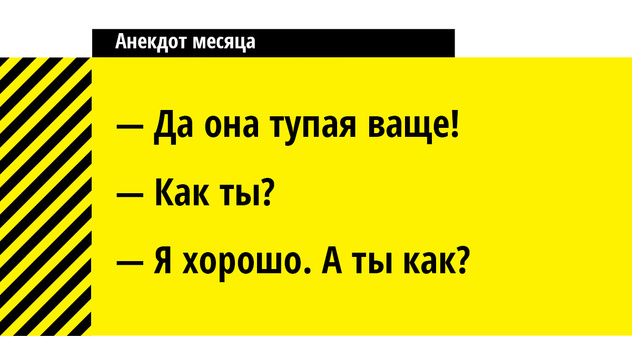 Анекдот месяца

— Да она тупая ваще!

— Как ты?

— Я хорошо. А ты как?